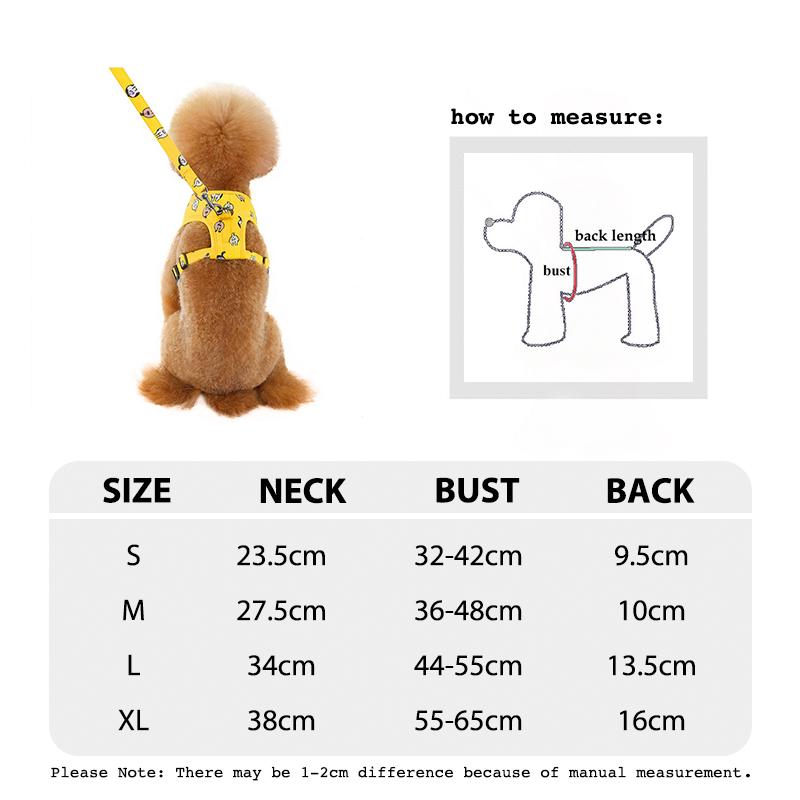 how to measure:

back length
bust

| SIZE | NECK | BUST | BACK |
|---|---|---|---|
| S | 23.5cm | 32-42cm | 9.5cm |
| M | 27.5cm | 36-48cm | 10cm |
| L | 34cm | 44-55cm | 13.5cm |
| XL | 38cm | 55-65cm | 16cm |

Please Note: There may be 1-2cm difference because of manual measurement.